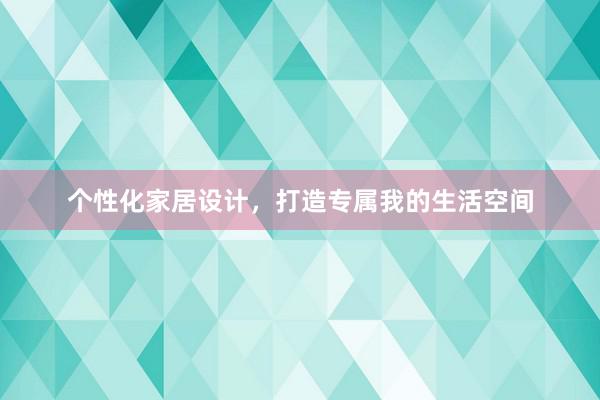 个性化家居设计，打造专属我的生活空间